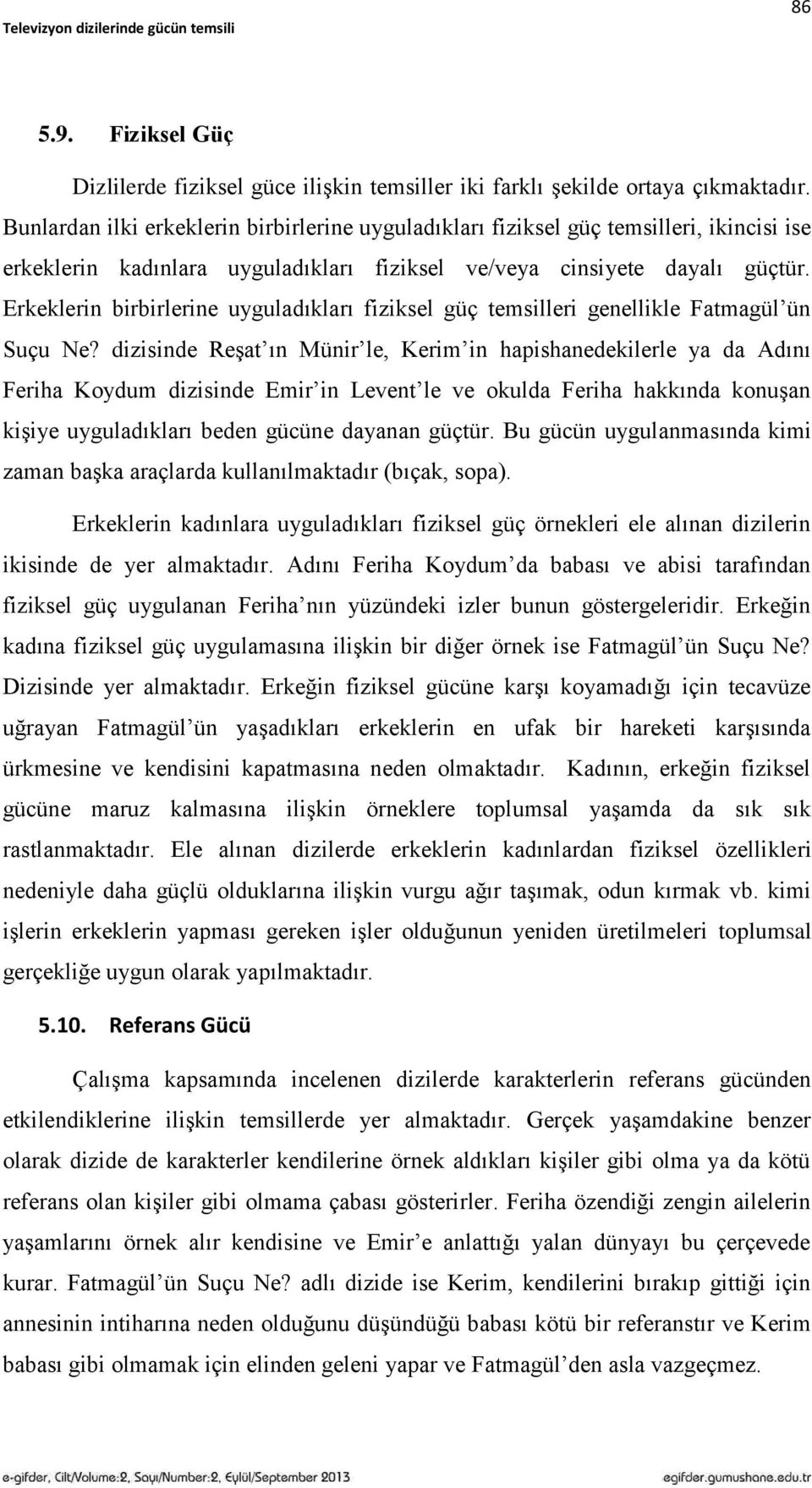 Televizyon dizilerinde gücün temsili

86

5.9. Fiziksel Güç

Dizlilerde fiziksel güce ilişkin temsiller iki farklı şekilde ortaya çıkmaktadır. Bunlardan ilki erkeklerin birbirlerine uyguladıkları fiziksel güç temsilleri, ikincisi ise erkeklerin kadınlara uyguladıkları fiziksel ve/veya cinsiyete dayalı güçtür. Erkeklerin birbirlerine uyguladıkları fiziksel güç temsilleri genellikle Fatmagül'ün Suçu Ne? dizisinde Reşat'ın Münir'le, Kerim'in hapishanedekilerle ya da Adını Feriha Koydum dizisinde Emir'in Levent'le ve okulda Feriha hakkında konuşan kişiye uyguladıkları beden gücüne dayanan güçtür. Bu gücün uygulanmasında kimi zaman başka araçlarda kullanılmaktadır (bıçak, sopa).

Erkeklerin kadınlara uyguladıkları fiziksel güç örnekleri ele alınan dizilerin ikisinde de yer almaktadır. Adını Feriha Koydum'da babası ve abisi tarafından fiziksel güç uygulanan Feriha'nın yüzündeki izler bunun göstergeleridir. Erkeğin kadına fiziksel güç uygulamasına ilişkin bir diğer örnek ise Fatmagül'ün Suçu Ne? Dizisinde yer almaktadır. Erkeğin fiziksel gücüne karşı koyamadığı için tecavüze uğrayan Fatmagül'ün yaşadıkları erkeklerin en ufak bir hareketi karşısında ürkmesine ve kendisini kapatmasına neden olmaktadır. Kadının, erkeğin fiziksel gücüne maruz kalmasına ilişkin örneklere toplumsal yaşamda da sık sık rastlanmaktadır. Ele alınan dizilerde erkeklerin kadınlardan fiziksel özellikleri nedeniyle daha güçlü olduklarına ilişkin vurgu ağır taşımak, odun kırmak vb. kimi işlerin erkeklerin yapması gereken işler olduğunun yeniden üretilmeleri toplumsal gerçekliğe uygun olarak yapılmaktadır.

5.10. Referans Gücü

Çalışma kapsamında incelenen dizilerde karakterlerin referans gücünden etkilendiklerine ilişkin temsillerde yer almaktadır. Gerçek yaşamdakine benzer olarak dizide de karakterler kendilerine örnek aldıkları kişiler gibi olma ya da kötü referans olan kişiler gibi olmama çabası gösterirler. Feriha özendiği zengin ailelerin yaşamlarını örnek alır kendisine ve Emir'e anlattığı yalan dünyayı bu çerçevede kurar. Fatmagül'ün Suçu Ne? adlı dizide ise Kerim, kendilerini bırakıp gittiği için annesinin intiharına neden olduğunu düşündüğü babası kötü bir referanstır ve Kerim babası gibi olmamak için elinden geleni yapar ve Fatmagül'den asla vazgeçmez.

e-gifder, Cilt/Volume:2, Sayı/Number:2, Eylül/September 2013

egifder.gumushane.edu.tr